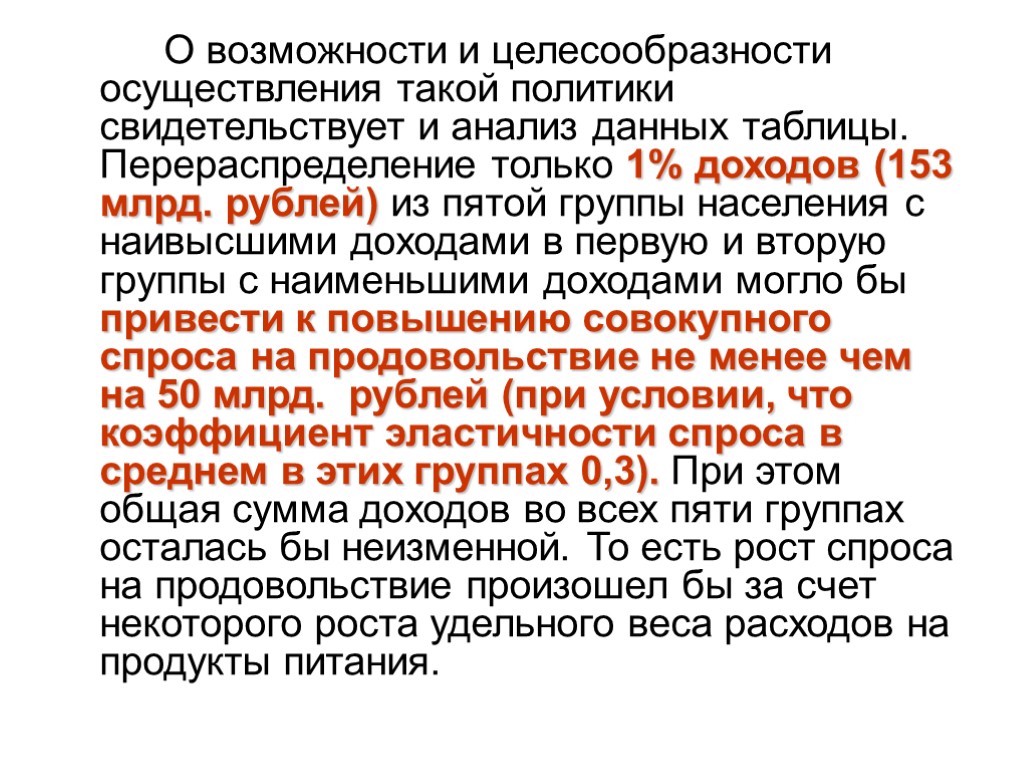 О возможности и целесообразности осуществления такой политики свидетельствует и анализ данных таблицы. Перераспределение только 1% доходов (153 млрд. рублей) из пятой группы населения с наивысшими доходами в первую и вторую группы с наименьшими доходами могло бы привести к повышению совокупного спроса на продовольствие не менее чем на 50 млрд. рублей (при условии, что коэффициент эластичности спроса в среднем в этих группах 0,3). При этом общая сумма доходов во всех пяти группах осталась бы неизменной. То есть рост спроса на продовольствие произошел бы за счет некоторого роста удельного веса расходов на продукты питания.